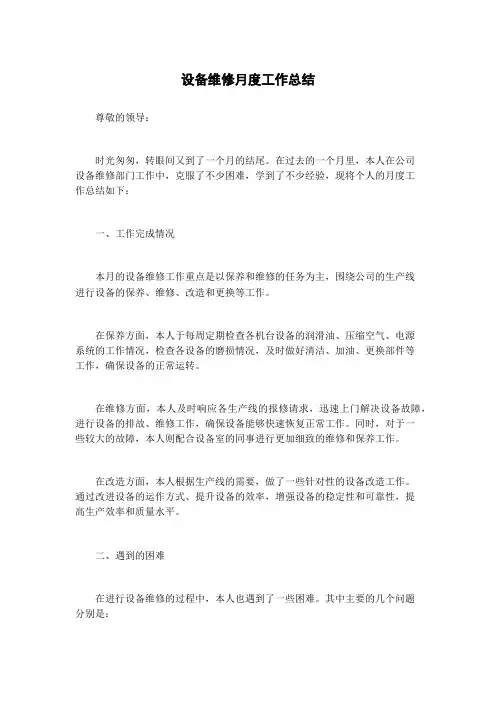 设备维修月度工作总结

尊敬的领导：

时光匆匆，转眼间又到了一个月的结尾。在过去的一个月里，本人在公司设备维修部门工作中，克服了不少困难，学到了不少经验，现将个人的月度工作总结如下：

一、工作完成情况

本月的设备维修工作重点是以保养和维修的任务为主，围绕公司的生产线进行设备的保养、维修、改造和更换等工作。

在保养方面，本人于每周定期检查各机台设备的润滑油、压缩空气、电源系统的工作情况，检查各设备的磨损情况，及时做好清洁、加油、更换部件等工作，确保设备的正常运转。

在维修方面，本人及时响应各生产线的报修请求，迅速上门解决设备故障，进行设备的排故、维修工作，确保设备能够快速恢复正常工作。同时，对于一些较大的故障，本人则配合设备室的同事进行更加细致的维修和保养工作。

在改造方面，本人根据生产线的需要，做了一些针对性的设备改造工作。通过改进设备的运作方式、提升设备的效率，增强设备的稳定性和可靠性，提高生产效率和质量水平。

二、遇到的困难

在进行设备维修的过程中，本人也遇到了一些困难。其中主要的几个问题分别是：